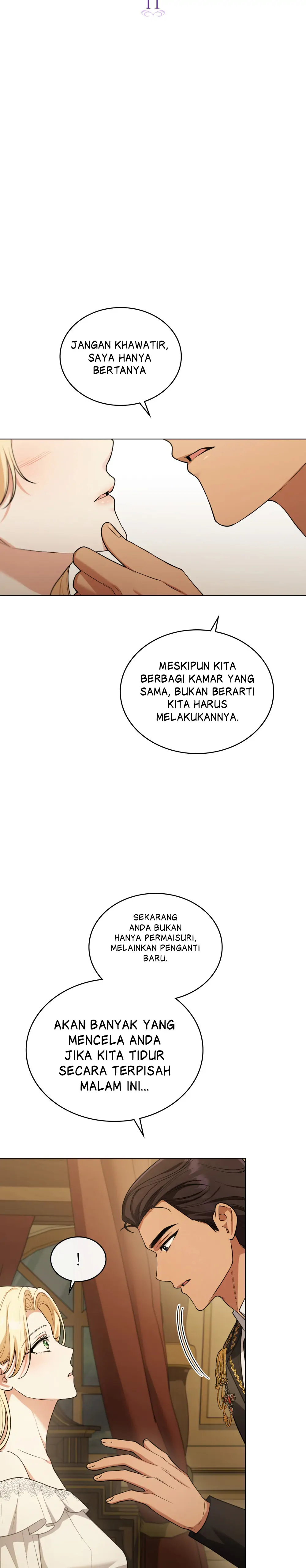 JANGAN KHAWATIR, SAYA HANYA BERTANYA

MESKIPUN KITA BERBAGI KAMAR YANG SAMA, BUKAN BERARTI KITA HARUS MELAKUKANNYA.

SEKARANG ANDA BUKAN HANYA PERMAISURI, MELAINKAN PENGANTI BARU.

AKAN BANYAK YANG MENCELA ANDA JIKA KITA TIDUR SECARA TERPISAH MALAM INI...

!